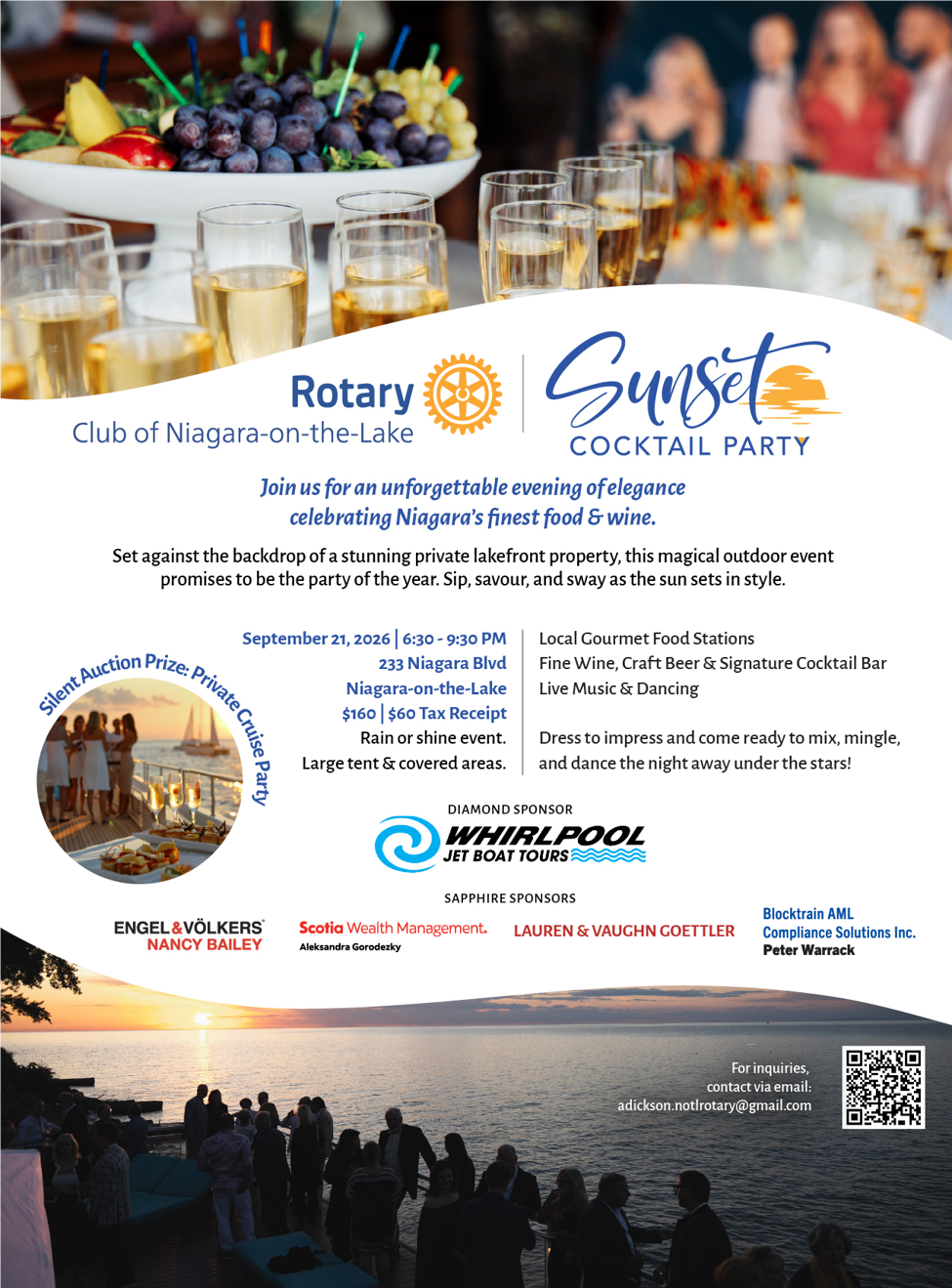 Rotary
Club of Niagara-on-the-Lake

Sunset
COCKTAIL PARTY

Join us for an unforgettable evening of elegance celebrating Niagara's finest food & wine.

Set against the backdrop of a stunning private lakefront property, this magical outdoor event promises to be the party of the year. Sip, savour, and sway as the sun sets in style.

Silent Auction Prize: Private Cruise Party

September 21, 2026 | 6:30 - 9:30 PM
233 Niagara Blvd
Niagara-on-the-Lake
$160 | $60 Tax Receipt
Rain or shine event.
Large tent & covered areas.

Local Gourmet Food Stations
Fine Wine, Craft Beer & Signature Cocktail Bar
Live Music & Dancing

Dress to impress and come ready to mix, mingle, and dance the night away under the stars!

DIAMOND SPONSOR
WHIRLPOOL
JET BOAT TOURS

SAPPHIRE SPONSORS
ENGEL&VÖLKERS
NANCY BAILEY
Scotia Wealth Management.
Aleksandra Gorodezky
LAUREN & VAUGHN GOETTLER
Blocktrain AML
Compliance Solutions Inc.
Peter Warrack

For inquiries,
contact via email:
adickson.notlrotary@gmail.com